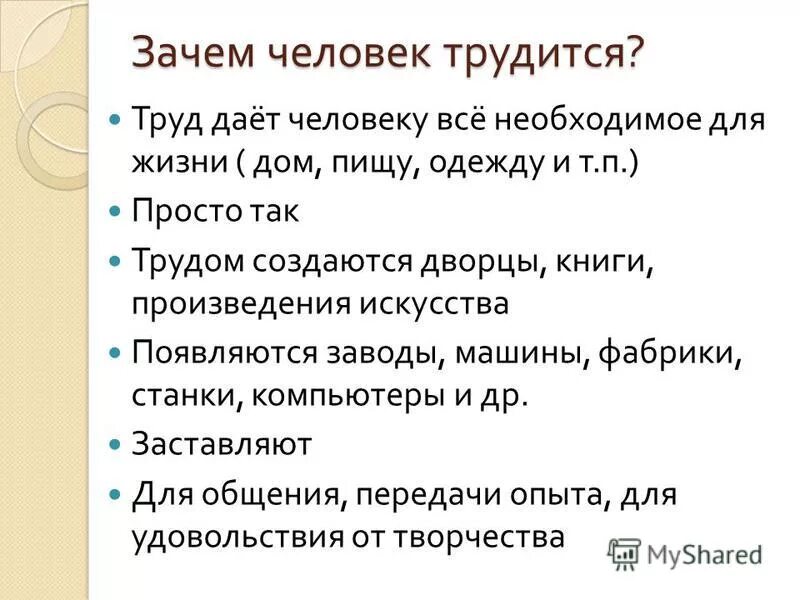 Зачем человек трудится?

Труд даёт человеку всё необходимое для жизни ( дом, пищу, одежду и т.п.)

Просто так

Трудом создаются дворцы, книги, произведения искусства

Появляются заводы, машины, фабрики, станки, компьютеры и др.

Заставляют

Для общения, передачи опыта, для удовольствия от творчества

MyShared